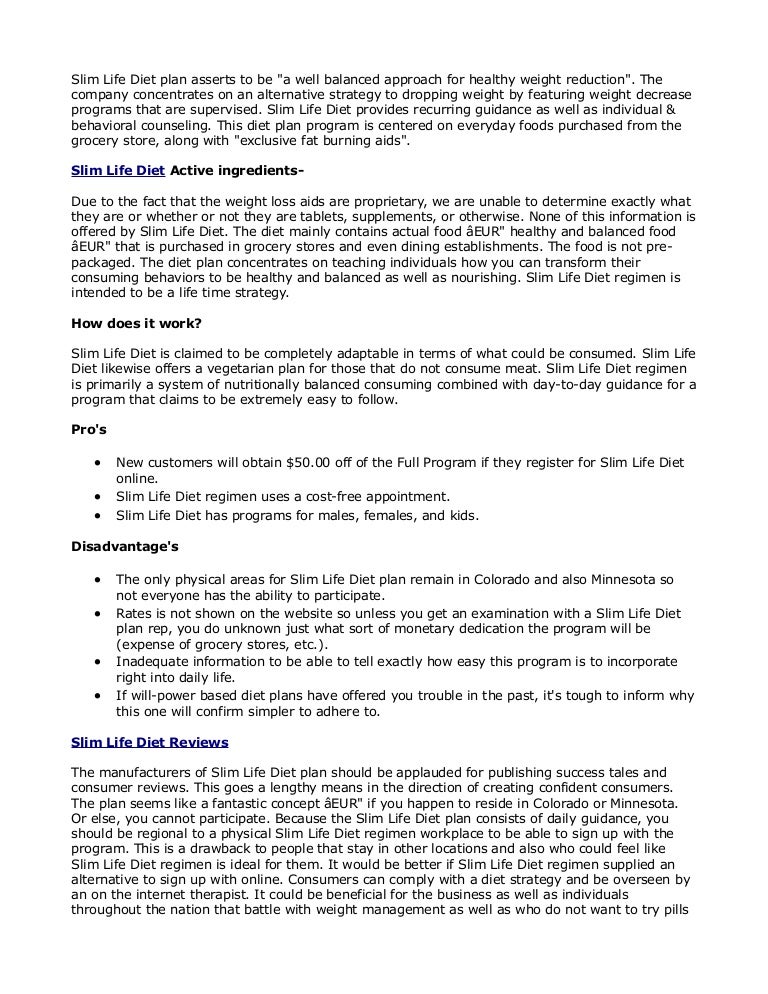 Slim Life Diet plan asserts to be "a well balanced approach for healthy weight reduction". The company concentrates on an alternative strategy to dropping weight by featuring weight decrease programs that are supervised. Slim Life Diet provides recurring guidance as well as individual & behavioral counseling. This diet plan program is centered on everyday foods purchased from the grocery store, along with "exclusive fat burning aids".

Slim Life Diet Active ingredients-

Due to the fact that the weight loss aids are proprietary, we are unable to determine exactly what they are or whether or not they are tablets, supplements, or otherwise. None of this information is offered by Slim Life Diet. The diet mainly contains actual food âEUR" healthy and balanced food âEUR" that is purchased in grocery stores and even dining establishments. The food is not pre-packaged. The diet plan concentrates on teaching individuals how you can transform their consuming behaviors to be healthy and balanced as well as nourishing. Slim Life Diet regimen is intended to be a life time strategy.

How does it work?

Slim Life Diet is claimed to be completely adaptable in terms of what could be consumed. Slim Life Diet likewise offers a vegetarian plan for those that do not consume meat. Slim Life Diet regimen is primarily a system of nutritionally balanced consuming combined with day-to-day guidance for a program that claims to be extremely easy to follow.

Pro's

• New customers will obtain $50.00 off of the Full Program if they register for Slim Life Diet online.
• Slim Life Diet regimen uses a cost-free appointment.
• Slim Life Diet has programs for males, females, and kids.

Disadvantage's

• The only physical areas for Slim Life Diet plan remain in Colorado and also Minnesota so not everyone has the ability to participate.
• Rates is not shown on the website so unless you get an examination with a Slim Life Diet plan rep, you do unknown just what sort of monetary dedication the program will be (expense of grocery stores, etc.).
• Inadequate information to be able to tell exactly how easy this program is to incorporate right into daily life.
• If will-power based diet plans have offered you trouble in the past, it's tough to inform why this one will confirm simpler to adhere to.

Slim Life Diet Reviews

The manufacturers of Slim Life Diet plan should be applauded for publishing success tales and consumer reviews. This goes a lengthy means in the direction of creating confident consumers. The plan seems like a fantastic concept âEUR" if you happen to reside in Colorado or Minnesota. Or else, you cannot participate. Because the Slim Life Diet plan consists of daily guidance, you should be regional to a physical Slim Life Diet regimen workplace to be able to sign up with the program. This is a drawback to people that stay in other locations and also who could feel like Slim Life Diet regimen is ideal for them. It would be better if Slim Life Diet regimen supplied an alternative to sign up with online. Consumers can comply with a diet strategy and be overseen by an on the internet therapist. It could be beneficial for the business as well as individuals throughout the nation that battle with weight management as well as who do not want to try pills